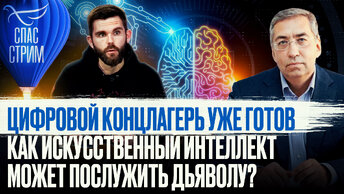 СПАС СТРИМ

ЦИФРОВОЙ КОНЦЛАГЕРЬ УЖЕ ГОТОВ

КАК ИСКУССТВЕННЫЙ ИНТЕЛЛЕКТ МОЖЕТ ПОСЛУЖИТЬ ДЬЯВОЛУ?